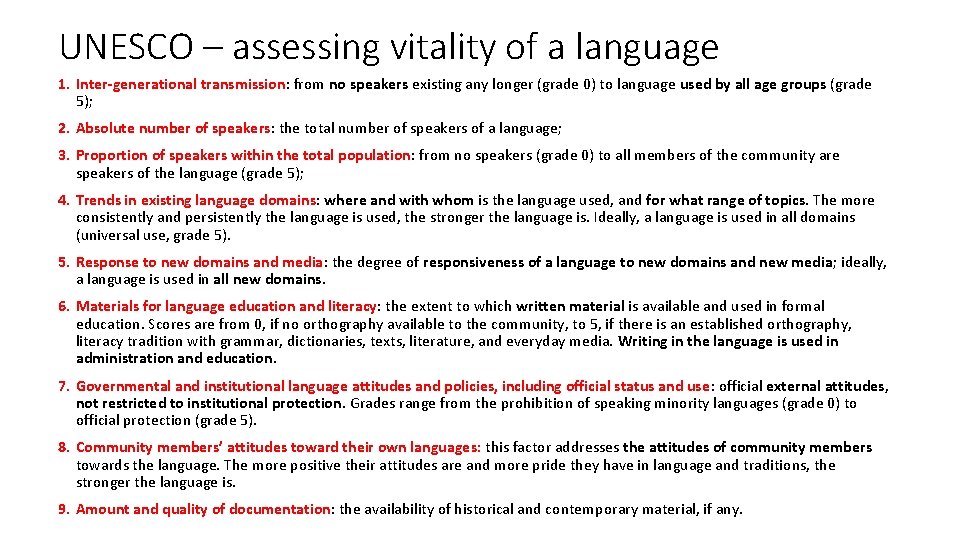 UNESCO – assessing vitality of a language

1. Inter-generational transmission: from no speakers existing any longer (grade 0) to language used by all age groups (grade 5);

2. Absolute number of speakers: the total number of speakers of a language;

3. Proportion of speakers within the total population: from no speakers (grade 0) to all members of the community are speakers of the language (grade 5);

4. Trends in existing language domains: where and with whom is the language used, and for what range of topics. The more consistently and persistently the language is used, the stronger the language is. Ideally, a language is used in all domains (universal use, grade 5).

5. Response to new domains and media: the degree of responsiveness of a language to new domains and new media; ideally, a language is used in all new domains.

6. Materials for language education and literacy: the extent to which written material is available and used in formal education. Scores are from 0, if no orthography available to the community, to 5, if there is an established orthography, literacy tradition with grammar, dictionaries, texts, literature, and everyday media. Writing in the language is used in administration and education.

7. Governmental and institutional language attitudes and policies, including official status and use: official external attitudes, not restricted to institutional protection. Grades range from the prohibition of speaking minority languages (grade 0) to official protection (grade 5).

8. Community members' attitudes toward their own languages: this factor addresses the attitudes of community members towards the language. The more positive their attitudes are and more pride they have in language and traditions, the stronger the language is.

9. Amount and quality of documentation: the availability of historical and contemporary material, if any.